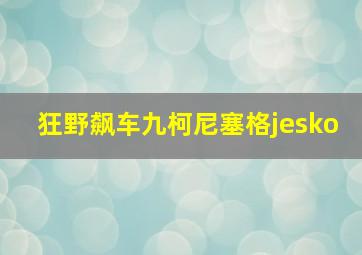 狂野飙车九柯尼塞格jesko